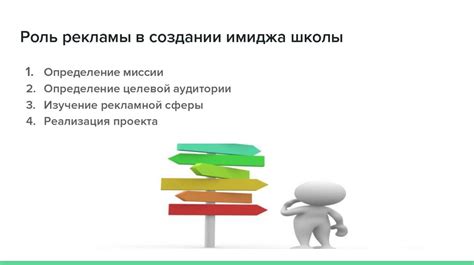 Роль рекламы в создании имиджа школы

1. Определение миссии
2. Определение целевой аудитории
3. Изучение рекламной сферы
4. Реализация проекта